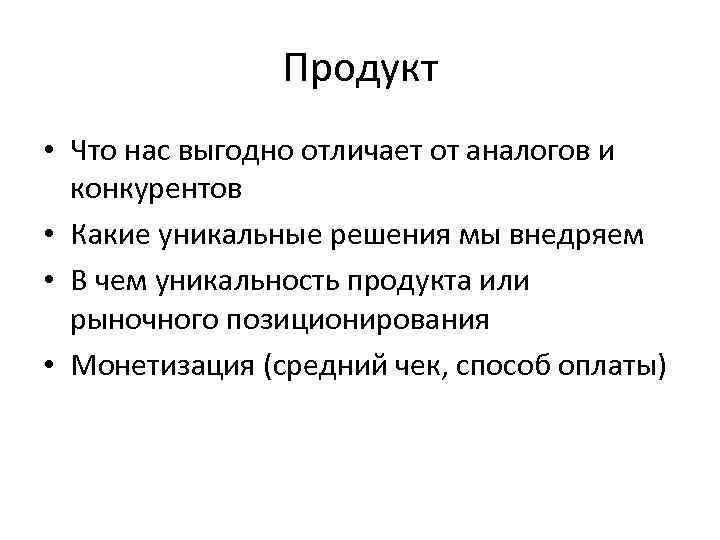 Продукт

• Что нас выгодно отличает от аналогов и конкурентов
• Какие уникальные решения мы внедряем
• В чем уникальность продукта или рыночного позиционирования
• Монетизация (средний чек, способ оплаты)